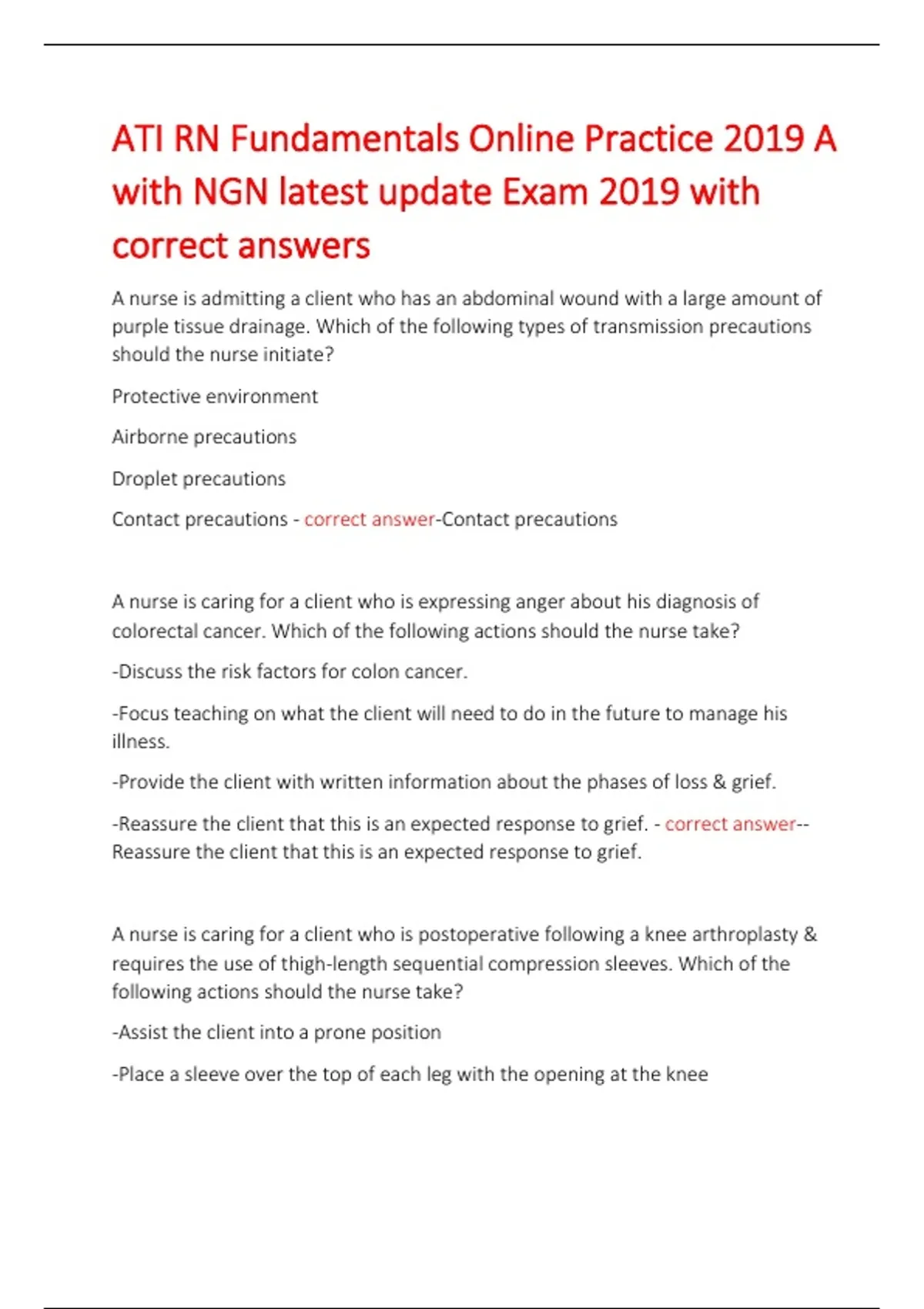 ATI RN Fundamentals Online Practice 2019 A with NGN latest update Exam 2019 with correct answers

A nurse is admitting a client who has an abdominal wound with a large amount of purple tissue drainage. Which of the following types of transmission precautions should the nurse initiate?

Protective environment

Airborne precautions

Droplet precautions

Contact precautions - correct answer-Contact precautions

A nurse is caring for a client who is expressing anger about his diagnosis of colorectal cancer. Which of the following actions should the nurse take?

-Discuss the risk factors for colon cancer.

-Focus teaching on what the client will need to do in the future to manage his illness.

-Provide the client with written information about the phases of loss & grief.

-Reassure the client that this is an expected response to grief. - correct answer--Reassure the client that this is an expected response to grief.

A nurse is caring for a client who is postoperative following a knee arthroplasty & requires the use of thigh-length sequential compression sleeves. Which of the following actions should the nurse take?

-Assist the client into a prone position

-Place a sleeve over the top of each leg with the opening at the knee